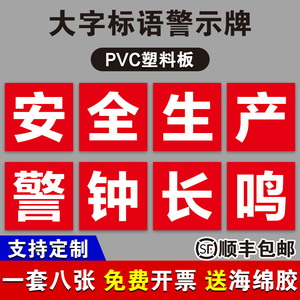 大字标语警示牌

PVC塑料板

安全生产

警钟长鸣

支持定制

SF 顺丰包邮

一套八张 免费开票 送海绵胶